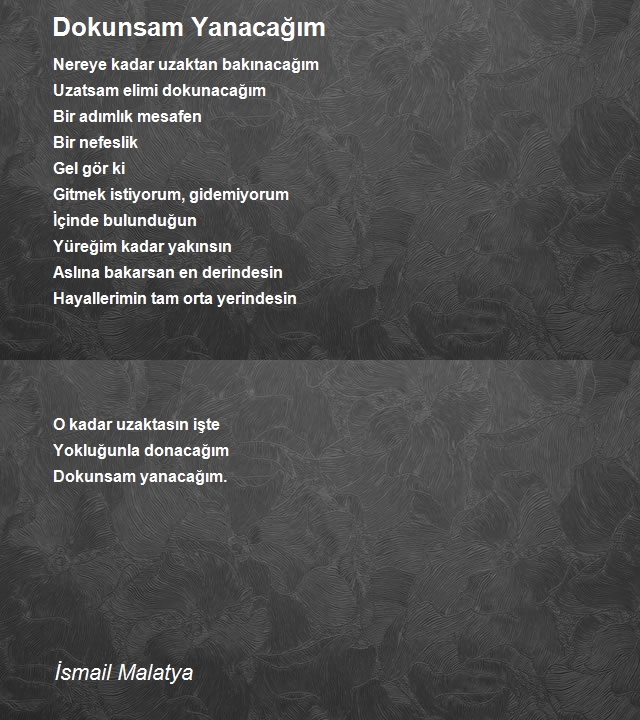 Dokunsam Yanacağım

Nereye kadar uzaktan bakınacağım
Uzatsam elimi dokunacağım
Bir adımlık mesafen
Bir nefeslik
Gel gör ki
Gitmek istiyorum, gidemiyorum
İçinde bulunduğun
Yüreğim kadar yakınsın
Aslına bakarsan en derindesin
Hayallerimin tam orta yerindesin

O kadar uzaktasın işte
Yokluğunla donacağım
Dokunsam yanacağım.

İsmail Malatya